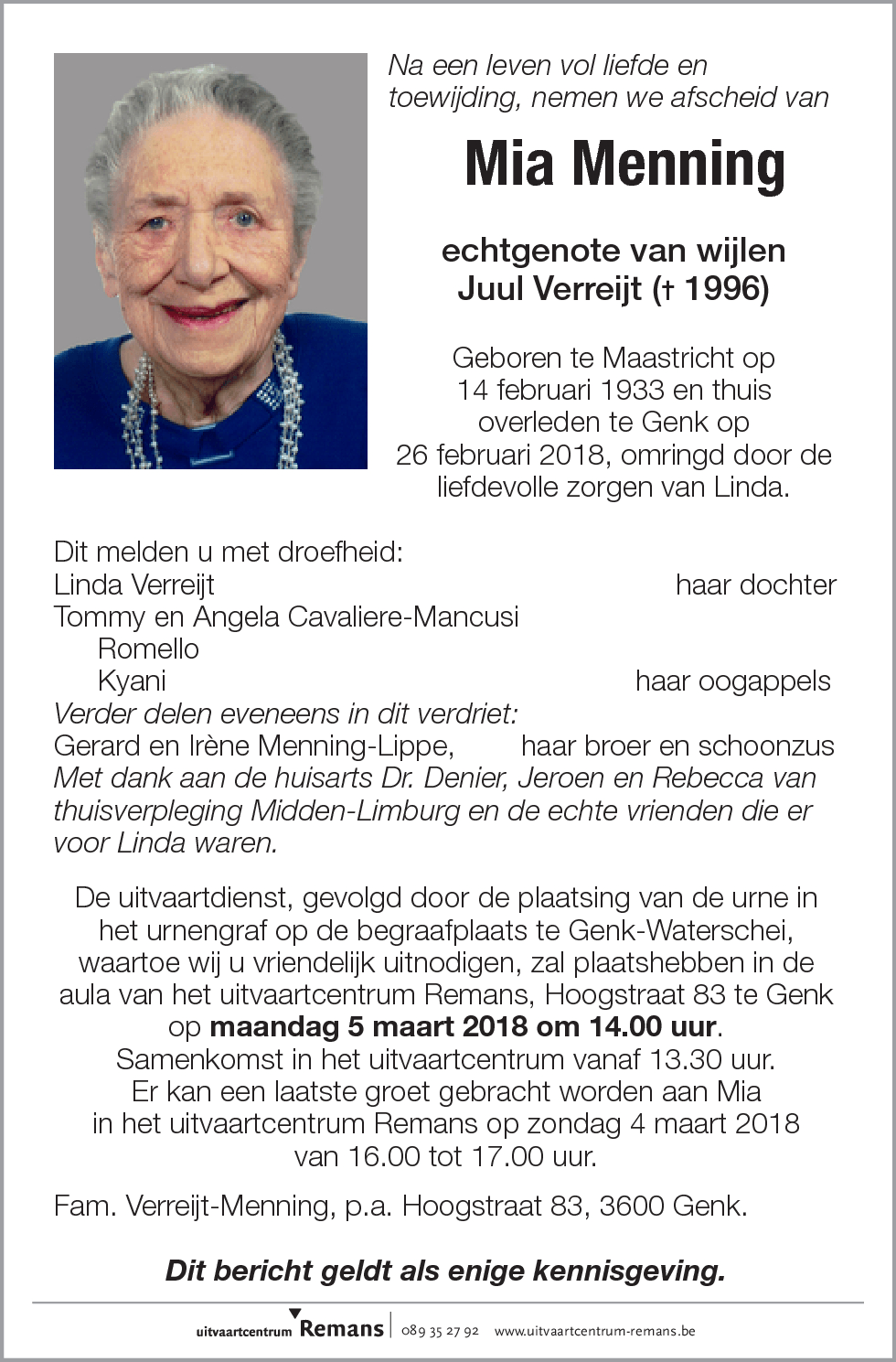 Na een leven vol liefde en toewijding, nemen we afscheid van

Mia Menning

echtgenote van wijlen
Juul Verreijt († 1996)

Geboren te Maastricht op 14 februari 1933 en thuis overleden te Genk op 26 februari 2018, omringd door de liefdevolle zorgen van Linda.

Dit melden u met droefheid:
Linda Verreijt haar dochter
Tommy en Angela Cavaliere-Mancusi
Romello
Kyani haar oogappels
Verder delen eveneens in dit verdriet:
Gerard en Irène Menning-Lippe, haar broer en schoonzus
Met dank aan de huisarts Dr. Denier, Jeroen en Rebecca van thuisverpleging Midden-Limburg en de echte vrienden die er voor Linda waren.

De uitvaartdienst, gevolgd door de plaatsing van de urne in het urnengraf op de begraafplaats te Genk-Waterschei, waartoe wij u vriendelijk uitnodigen, zal plaatshebben in de aula van het uitvaartcentrum Remans, Hoogstraat 83 te Genk op maandag 5 maart 2018 om 14.00 uur.
Samenkomst in het uitvaartcentrum vanaf 13.30 uur.
Er kan een laatste groet gebracht worden aan Mia in het uitvaartcentrum Remans op zondag 4 maart 2018 van 16.00 tot 17.00 uur.

Fam. Verreijt-Menning, p.a. Hoogstraat 83, 3600 Genk.

Dit bericht geldt als enige kennisgeving.

uitvaartcentrum Remans | 089 35 27 92 www.uitvaartcentrum-remans.be